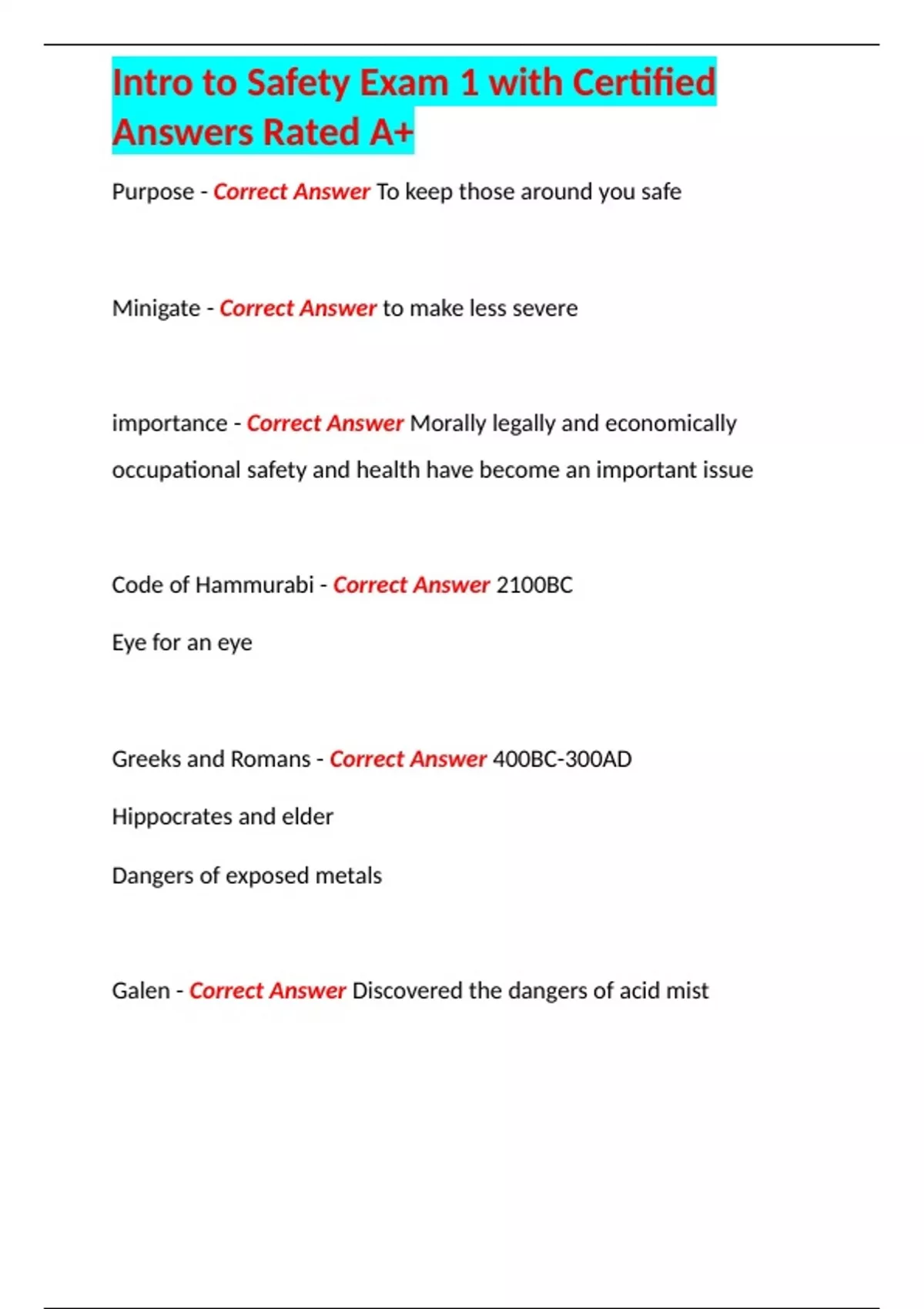 Intro to Safety Exam 1 with Certified Answers Rated A+

Purpose - Correct Answer To keep those around you safe

Minigate - Correct Answer to make less severe

importance - Correct Answer Morally legally and economically occupational safety and health have become an important issue

Code of Hammurabi - Correct Answer 2100BC

Eye for an eye

Greeks and Romans - Correct Answer 400BC-300AD

Hippocrates and elder

Dangers of exposed metals

Galen - Correct Answer Discovered the dangers of acid mist